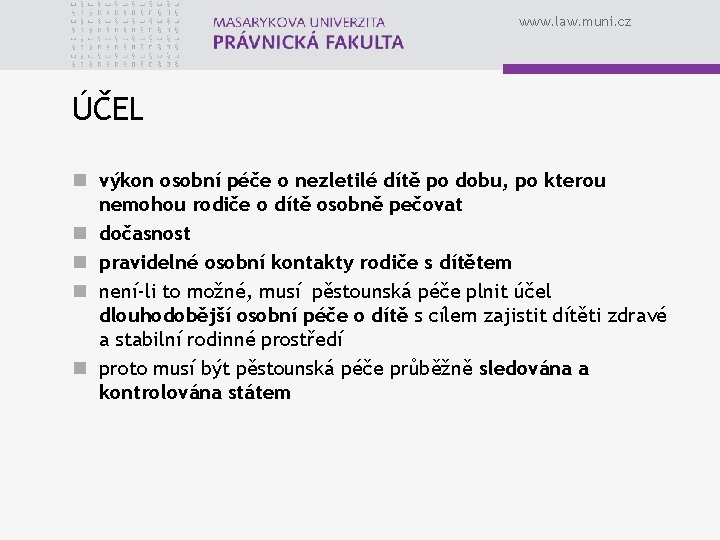 MASARYKOVA UNIVERZITA
PRÁVNICKÁ FAKULTA

www.law.muni.cz

ÚČEL

- výkon osobní péče o nezletilé dítě po dobu, po kterou nemohou rodiče o dítě osobně pečovat
- dočasnost
- pravidelné osobní kontakty rodiče s dítětem
- není-li to možné, musí pěstounská péče plnit účel dlouhodobější osobní péče o dítě s cílem zajistit dítěti zdravé a stabilní rodinné prostředí
- proto musí být pěstounská péče průběžně sledována a kontrolována státem